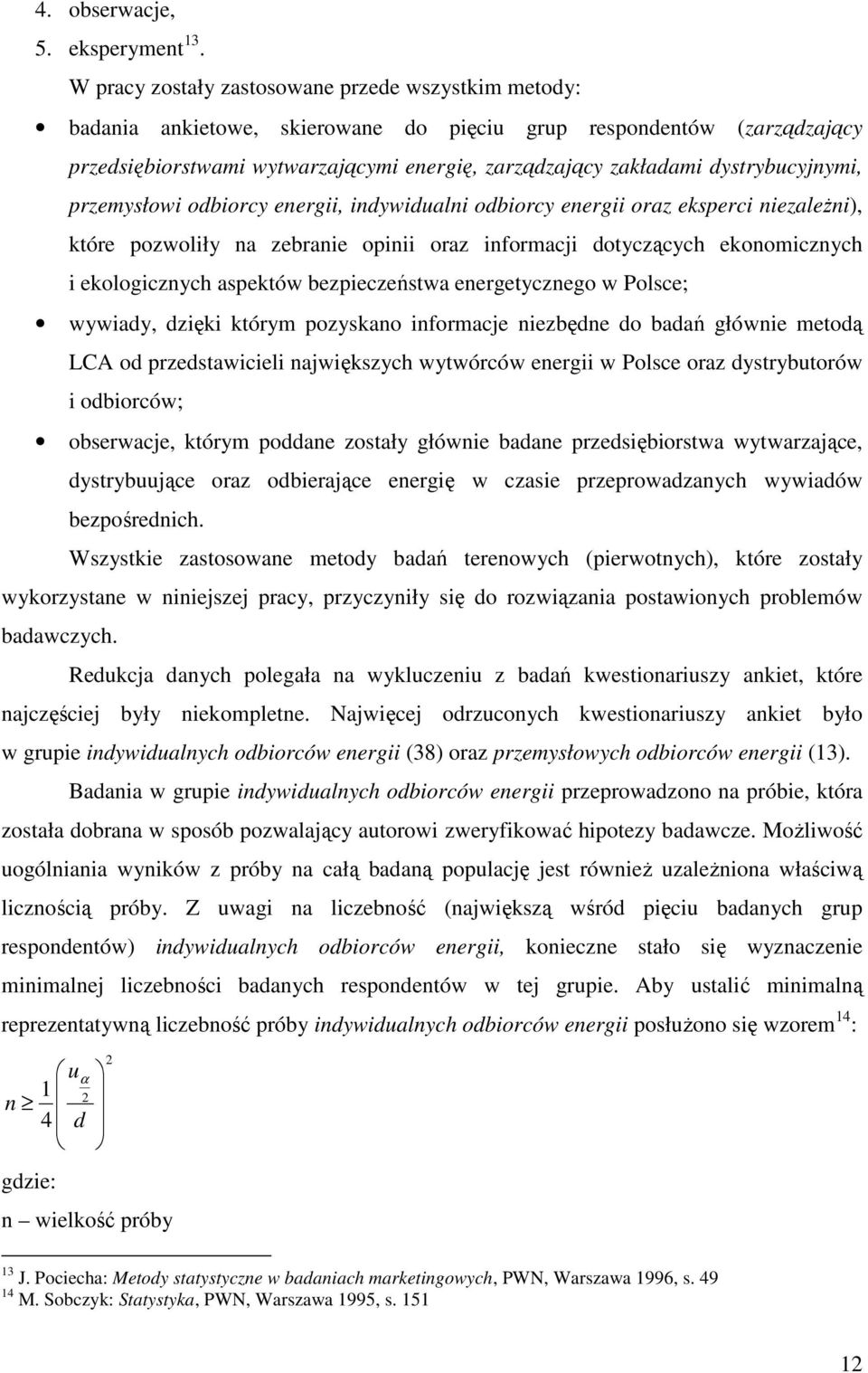 4. obserwacje,
5. eksperyment$^{13}$.

W pracy zostały zastosowane przede wszystkim metody:

• badania ankietowe, skierowane do pięciu grup respondentów (zarządzający przedsiębiorstwami wytwarzającymi energię, zarządzający zakładami dystrybucyjnymi, przemysłowi odbiorcy energii, indywidualni odbiorcy energii oraz eksperci niezależni), które pozwoliły na zebranie opinii oraz informacji dotyczących ekonomicznych i ekologicznych aspektów bezpieczeństwa energetycznego w Polsce;

• wywiady, dzięki którym pozyskano informacje niezbędne do badań głównie metodą LCA od przedstawicieli największych wytwórców energii w Polsce oraz dystrybutorów i odbiorców;

• obserwacje, którym poddane zostały głównie badane przedsiębiorstwa wytwarzające, dystrybuujące oraz odbierające energię w czasie przeprowadzanych wywiadów bezpośrednich.

Wszystkie zastosowane metody badań terenowych (pierwotnych), które zostały wykorzystane w niniejszej pracy, przyczyniły się do rozwiązania postawionych problemów badawczych.

Redukcja danych polegała na wykluczeniu z badań kwestionariuszy ankiet, które najczęściej były niekompletne. Najwięcej odrzuconych kwestionariuszy ankiet było w grupie indywidualnych odbiorców energii (38) oraz przemysłowych odbiorców energii (13).

Badania w grupie indywidualnych odbiorców energii przeprowadzono na próbie, która została dobrana w sposób pozwalający autorowi zweryfikować hipotezy badawcze. Możliwość uogólniania wyników z próby na całą badaną populację jest również uzależniona właściwą licznością próby. Z uwagi na liczebność (największą wśród pięciu badanych grup respondentów) indywidualnych odbiorców energii, konieczne stało się wyznaczenie minimalnej liczebności badanych respondentów w tej grupie. Aby ustalić minimalną reprezentatywną liczebność próby indywidualnych odbiorców energii posłużono się wzorem$^{14}$:

$n \geq \frac{1}{4}\left(\frac{u_{\frac{\alpha}{2}}}{d}\right)^2$

gdzie:
n – wielkość próby

$^{13}$ J. Pociecha: Metody statystyczne w badaniach marketingowych, PWN, Warszawa 1996, s. 49
$^{14}$ M. Sobczyk: Statystyka, PWN, Warszawa 1995, s. 151

12